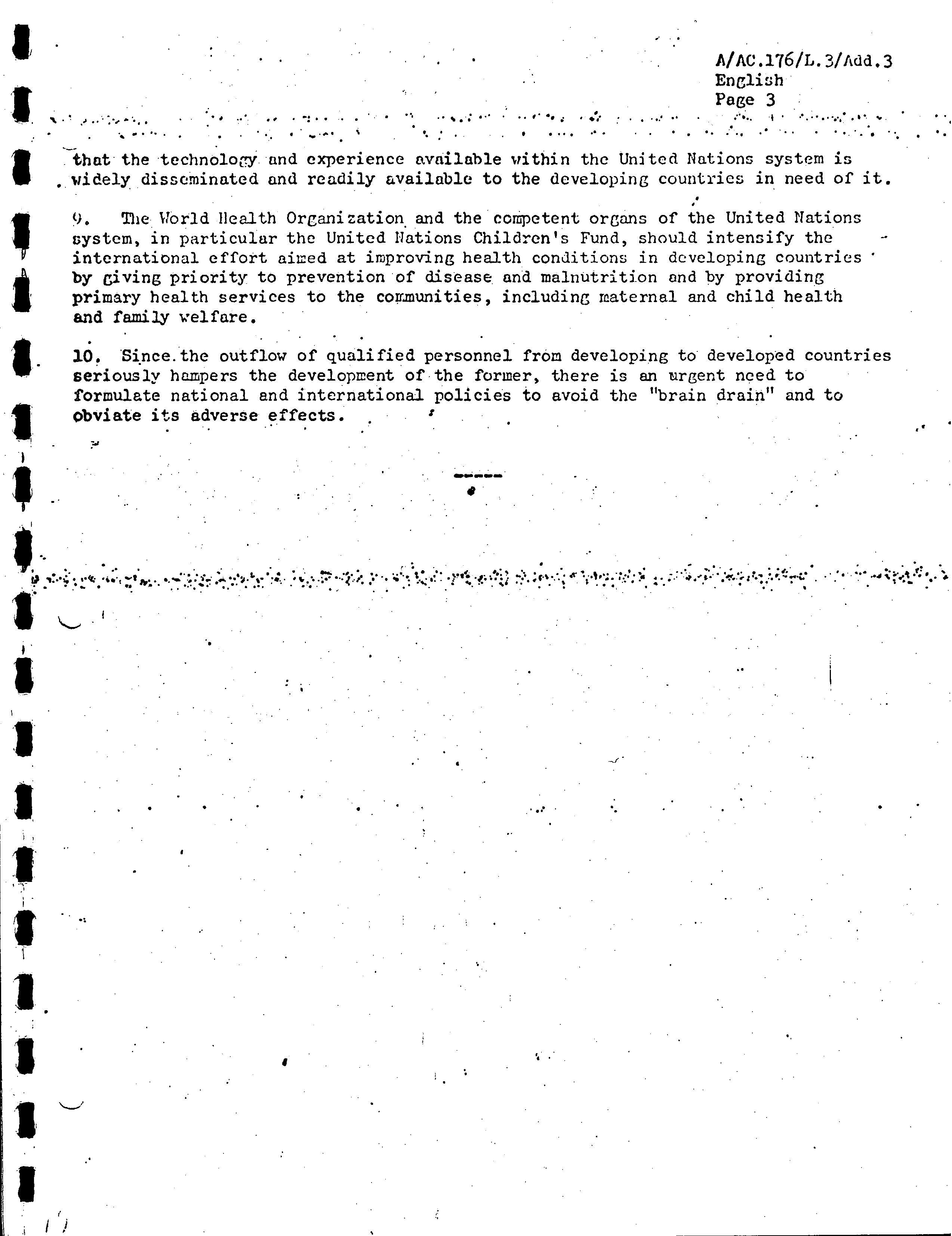 A/AC.176/L.3/Add.3
English
Page 3

that the technology and experience available within the United Nations system is widely disseminated and readily available to the developing countries in need of it.

9. The World Health Organization and the competent organs of the United Nations system, in particular the United Nations Children's Fund, should intensify the international effort aimed at improving health conditions in developing countries by giving priority to prevention of disease and malnutrition and by providing primary health services to the communities, including maternal and child health and family welfare.

10. Since the outflow of qualified personnel from developing to developed countries seriously hampers the development of the former, there is an urgent need to formulate national and international policies to avoid the "brain drain" and to obviate its adverse effects.

-----